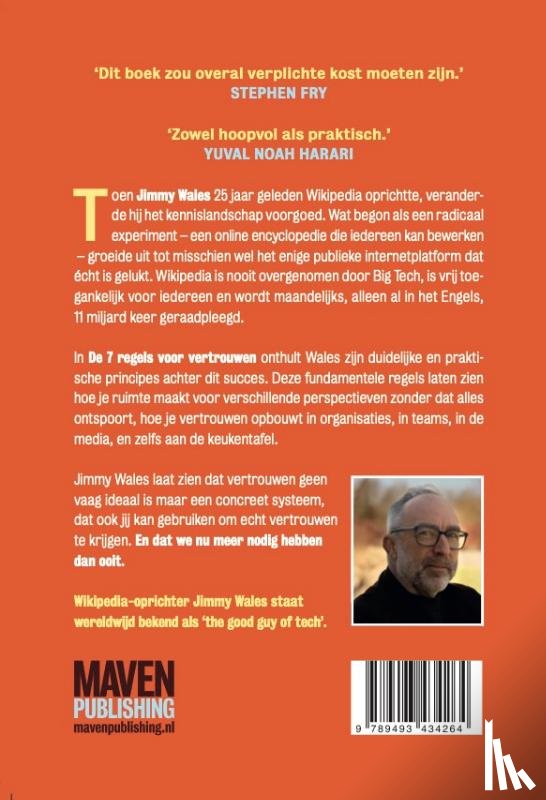 'Dit boek zou overal verplichte kost moeten zijn.'
STEPHEN FRY

'Zowel hoopvol als praktisch.'
YUVAL NOAH HARARI

Toen Jimmy Wales 25 jaar geleden Wikipedia oprichtte, veranderde hij het kennislandschap voorgoed. Wat begon als een radicaal experiment – een online encyclopedie die iedereen kan bewerken – groeide uit tot misschien wel het enige publieke internetplatform dat écht is gelukt. Wikipedia is nooit overgenomen door Big Tech, is vrij toegankelijk voor iedereen en wordt maandelijks, alleen al in het Engels, 11 miljard keer geraadpleegd.

In De 7 regels voor vertrouwen onthult Wales zijn duidelijke en praktische principes achter dit succes. Deze fundamentele regels laten zien hoe je ruimte maakt voor verschillende perspectieven zonder dat alles ontspoort, hoe je vertrouwen opbouwt in organisaties, in teams, in de media, en zelfs aan de keukentafel.

Jimmy Wales laat zien dat vertrouwen geen vaag ideaal is maar een concreet systeem, dat ook jij kan gebruiken om echt vertrouwen te krijgen. En dat we nu meer nodig hebben dan ooit.

Wikipedia-oprichter Jimmy Wales staat wereldwijd bekend als 'the good guy of tech'.

MAVEN
PUBLISHING
mavenpublishing.nl

9 789493 434264